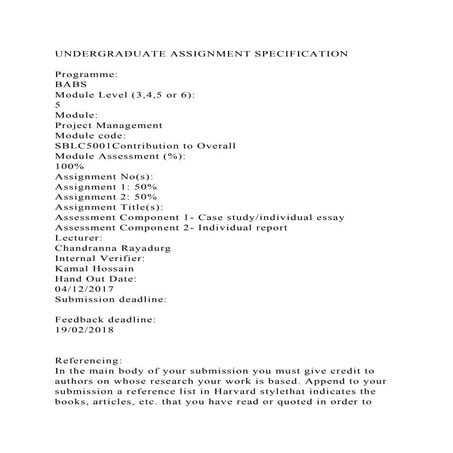 UNDERGRADUATE ASSIGNMENT SPECIFICATION

Programme:
BABS
Module Level (3,4,5 or 6):
5
Module:
Project Management
Module code:
SBLC5001Contribution to Overall
Module Assessment (%):
100%
Assignment No(s):
Assignment 1: 50%
Assignment 2: 50%
Assignment Title(s):
Assessment Component 1- Case study/individual essay
Assessment Component 2- Individual report
Lecturer:
Chandranna Rayadurg
Internal Verifier:
Kamal Hossain
Hand Out Date:
04/12/2017
Submission deadline:

Feedback deadline:
19/02/2018

Referencing:
In the main body of your submission you must give credit to authors on whose research your work is based. Append to your submission a reference list in Harvard stylethat indicates the books, articles, etc. that you have read or quoted in order to